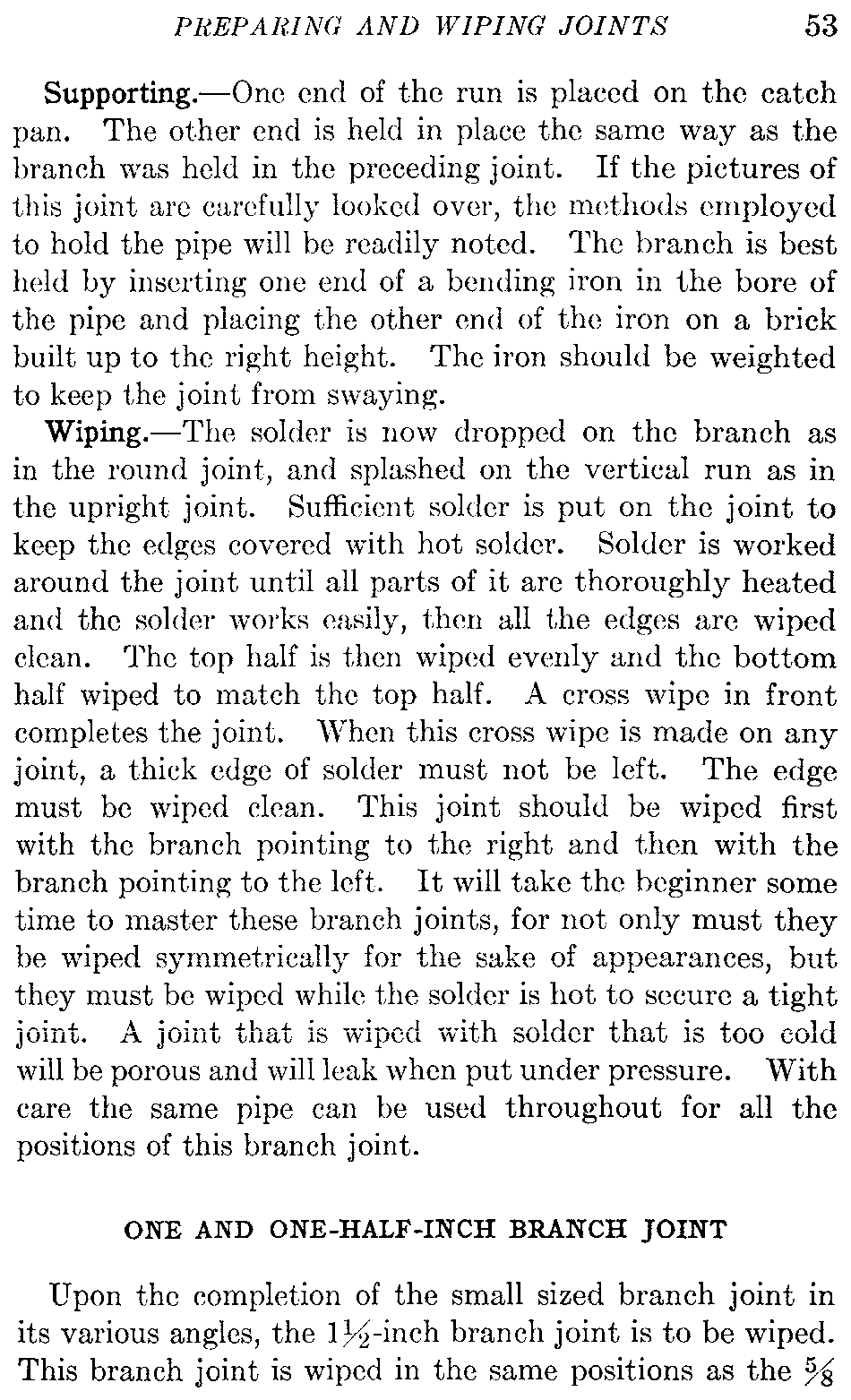 PREPARING AND WIPING JOINTS 53

Supporting.—One end of the run is placed on the catch pan. The other end is held in place the same way as the branch was held in the preceding joint. If the pictures of this joint are carefully looked over, the methods employed to hold the pipe will be readily noted. The branch is best held by inserting one end of a bending iron in the bore of the pipe and placing the other end of the iron on a brick built up to the right height. The iron should be weighted to keep the joint from swaying.

Wiping.—The solder is now dropped on the branch as in the round joint, and splashed on the vertical run as in the upright joint. Sufficient solder is put on the joint to keep the edges covered with hot solder. Solder is worked around the joint until all parts of it are thoroughly heated and the solder works easily, then all the edges are wiped clean. The top half is then wiped evenly and the bottom half wiped to match the top half. A cross wipe in front completes the joint. When this cross wipe is made on any joint, a thick edge of solder must not be left. The edge must be wiped clean. This joint should be wiped first with the branch pointing to the right and then with the branch pointing to the left. It will take the beginner some time to master these branch joints, for not only must they be wiped symmetrically for the sake of appearances, but they must be wiped while the solder is hot to secure a tight joint. A joint that is wiped with solder that is too cold will be porous and will leak when put under pressure. With care the same pipe can be used throughout for all the positions of this branch joint.

ONE AND ONE-HALF-INCH BRANCH JOINT

Upon the completion of the small sized branch joint in its various angles, the $1\frac{1}{2}$-inch branch joint is to be wiped. This branch joint is wiped in the same positions as the $\frac{5}{8}$